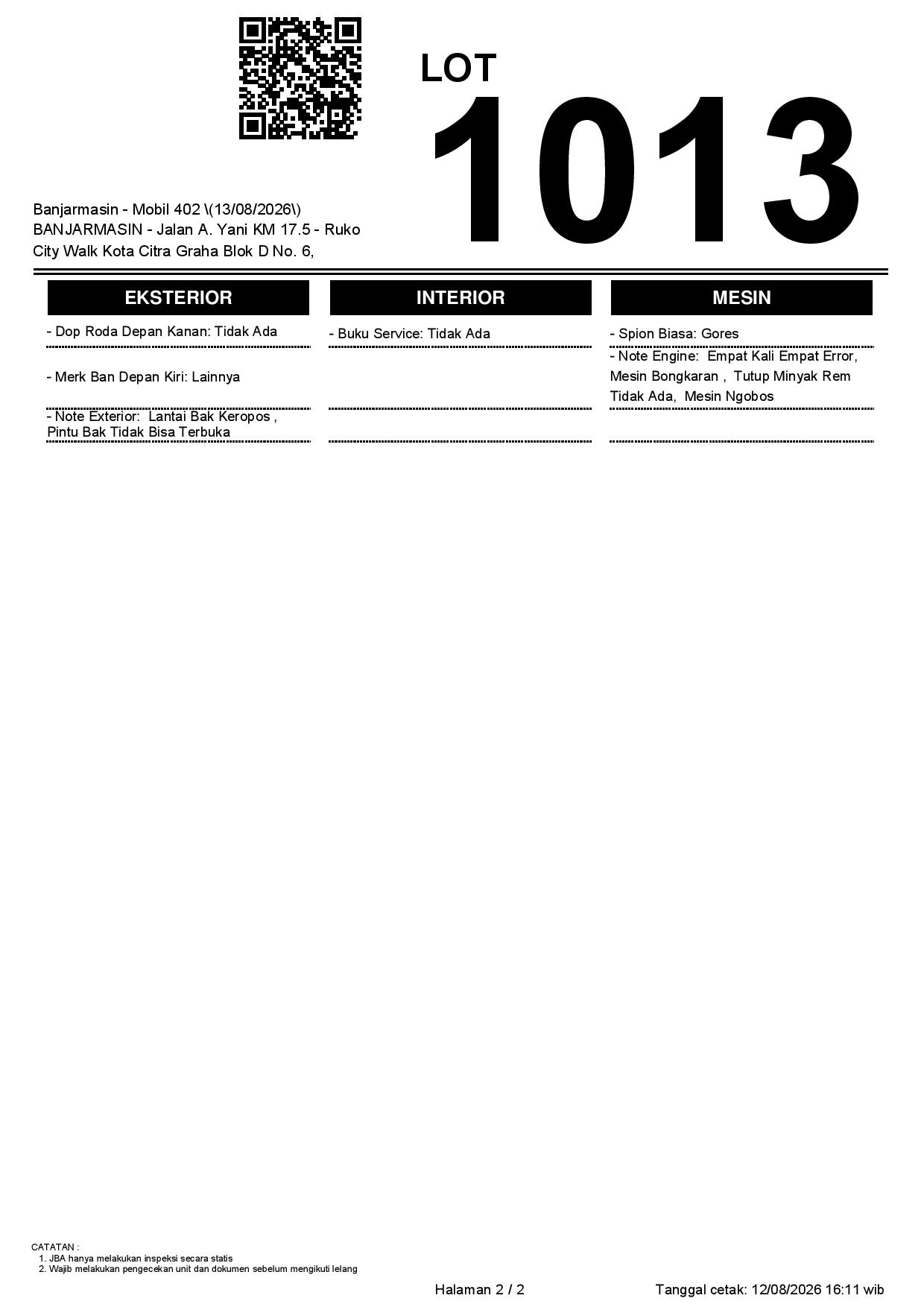 LOT
1013

Banjarmasin - Mobil 402 \(13/08/2026\)
BANJARMASIN - Jalan A. Yani KM 17.5 - Ruko City Walk Kota Citra Graha Blok D No. 6,

EKSTERIOR

- Dop Roda Depan Kanan: Tidak Ada

- Merk Ban Depan Kiri: Lainnya

- Note Exterior: Lantai Bak Keropos , Pintu Bak Tidak Bisa Terbuka

INTERIOR

- Buku Service: Tidak Ada

MESIN

- Spion Biasa: Gores

- Note Engine: Empat Kali Empat Error, Mesin Bongkaran , Tutup Minyak Rem Tidak Ada, Mesin Ngobos

CATATAN :
1. JBA hanya melakukan inspeksi secara statis
2. Wajib melakukan pengecekan unit dan dokumen sebelum mengikuti lelang

Halaman 2 / 2

Tanggal cetak: 12/08/2026 16:11 wib